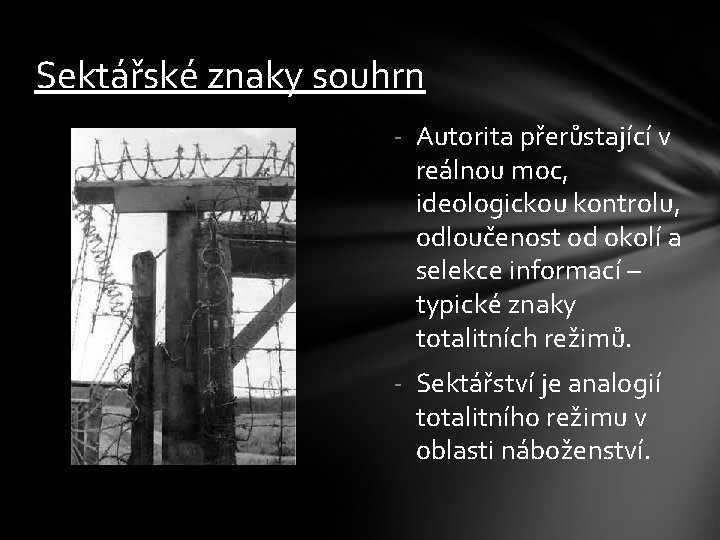 Sektářské znaky souhrn

- Autorita přerůstající v reálnou moc, ideologickou kontrolu, odloučenost od okolí a selekce informací – typické znaky totalitních režimů.
- Sektářství je analogií totalitního režimu v oblasti náboženství.